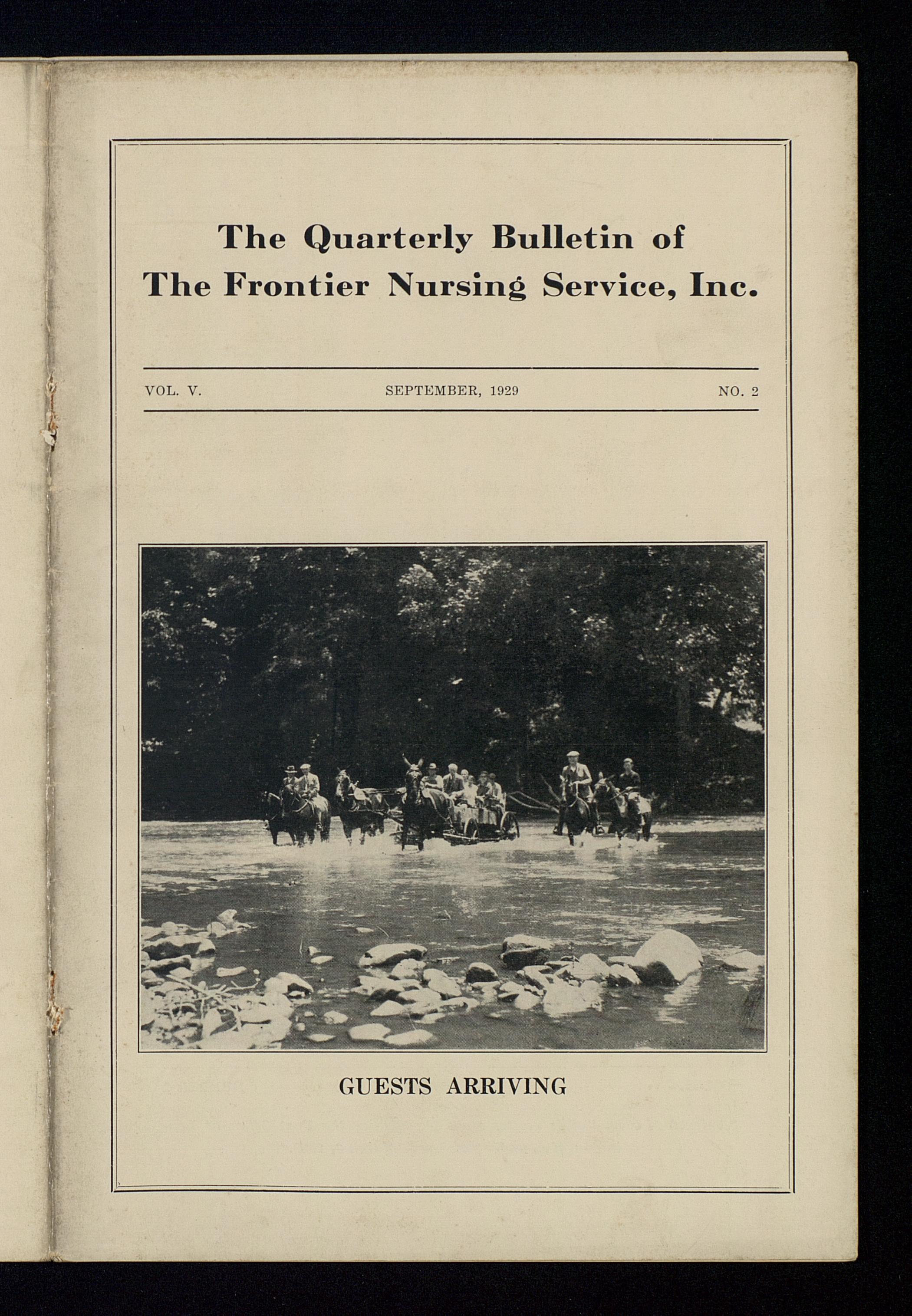 The Quarterly Bulletin of
The Frontier Nursing Service, Inc.

VOL. V. SEPTEMBER, 1929 NO. 2

GUESTS ARRIVING